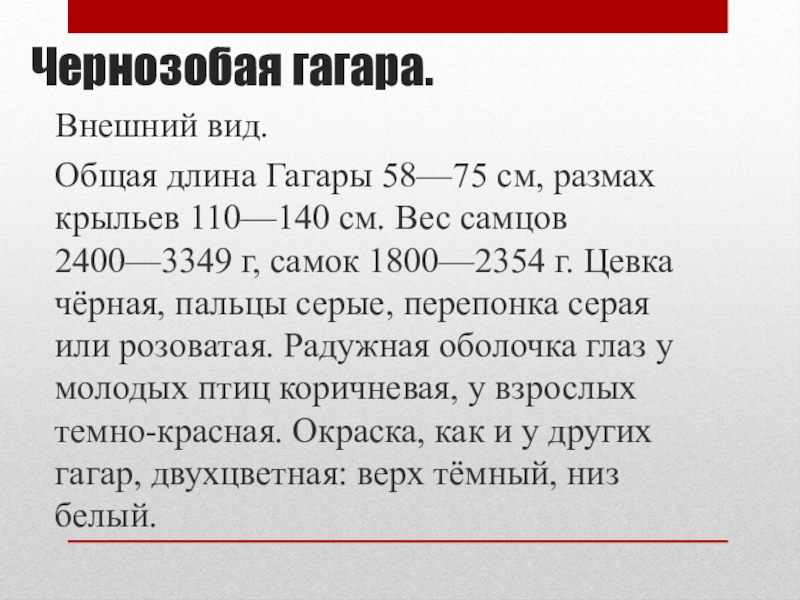 Чернозобая гагара.

Внешний вид.

Общая длина Гагары 58—75 см, размах крыльев 110—140 см. Вес самцов 2400—3349 г, самок 1800—2354 г. Цевка чёрная, пальцы серые, перепонка серая или розоватая. Радужная оболочка глаз у молодых птиц коричневая, у взрослых темно-красная. Окраска, как и у других гагар, двухцветная: верх тёмный, низ белый.